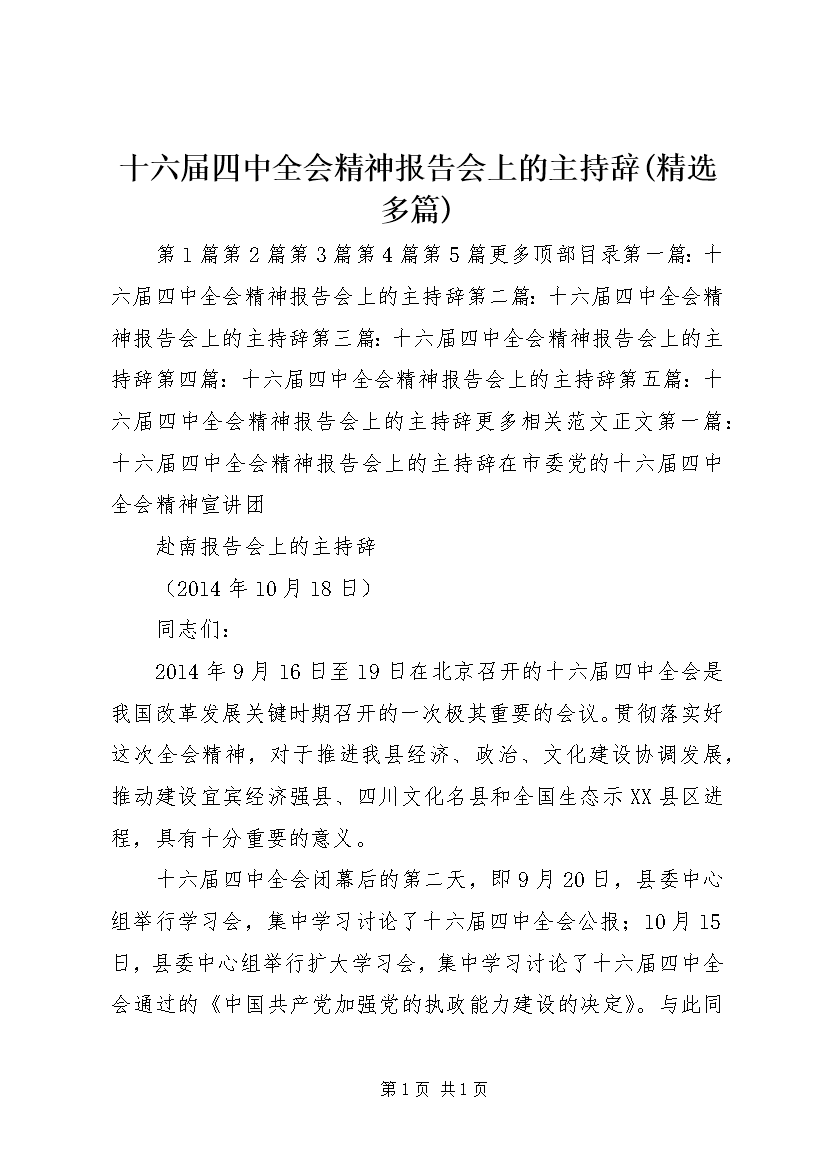 十六届四中全会精神报告会上的主持辞(精选多篇)

第1篇第2篇第3篇第4篇第5篇更多顶部目录第一篇：十六届四中全会精神报告会上的主持辞第二篇：十六届四中全会精神报告会上的主持辞第三篇：十六届四中全会精神报告会上的主持辞第四篇：十六届四中全会精神报告会上的主持辞第五篇：十六届四中全会精神报告会上的主持辞更多相关范文正文第一篇：十六届四中全会精神报告会上的主持辞在市委党的十六届四中全会精神宣讲团

赴南报告会上的主持辞

（2014年10月18日）

同志们：

2014年9月16日至19日在北京召开的十六届四中全会是我国改革发展关键时期召开的一次极其重要的会议。贯彻落实好这次全会精神，对于推进我县经济、政治、文化建设协调发展，推动建设宜宾经济强县、四川文化名县和全国生态示XX县区进程，具有十分重要的意义。

十六届四中全会闭幕后的第二天，即9月20日，县委中心组举行学习会，集中学习讨论了十六届四中全会公报；10月15日，县委中心组举行扩大学习会，集中学习讨论了十六届四中全会通过的《中国共产党加强党的执政能力建设的决定》。与此同

第1页 共1页